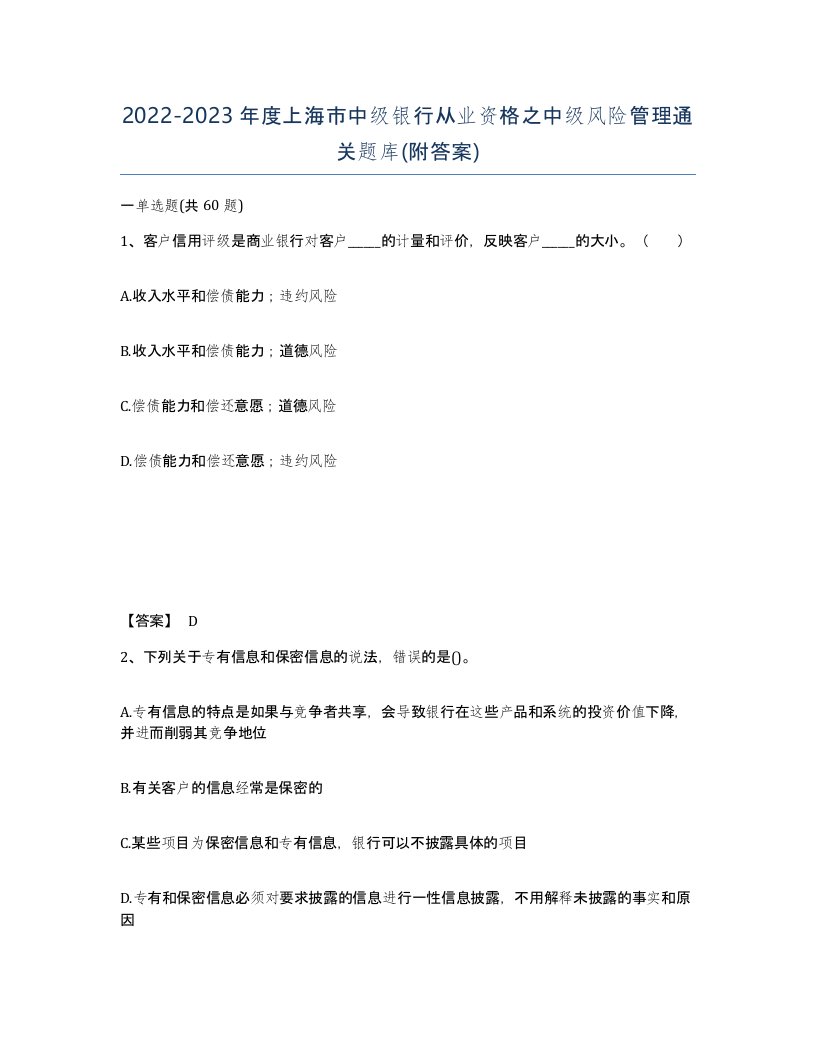 2022-2023年度上海市中级银行从业资格之中级风险管理通关题库(附答案)

一单选题(共60题)

1、客户信用评级是商业银行对客户_____的计量和评价，反映客户_____的大小。（　）

A.收入水平和偿债能力；违约风险

B.收入水平和偿债能力；道德风险

C.偿债能力和偿还意愿；道德风险

D.偿债能力和偿还意愿；违约风险

【答案】 D

2、下列关于专有信息和保密信息的说法，错误的是()。

A.专有信息的特点是如果与竞争者共享，会导致银行在这些产品和系统的投资价值下降，并进而削弱其竞争地位

B.有关客户的信息经常是保密的

C.某些项目为保密信息和专有信息，银行可以不披露具体的项目

D.专有和保密信息必须对要求披露的信息进行一性信息披露，不用解释未披露的事实和原因